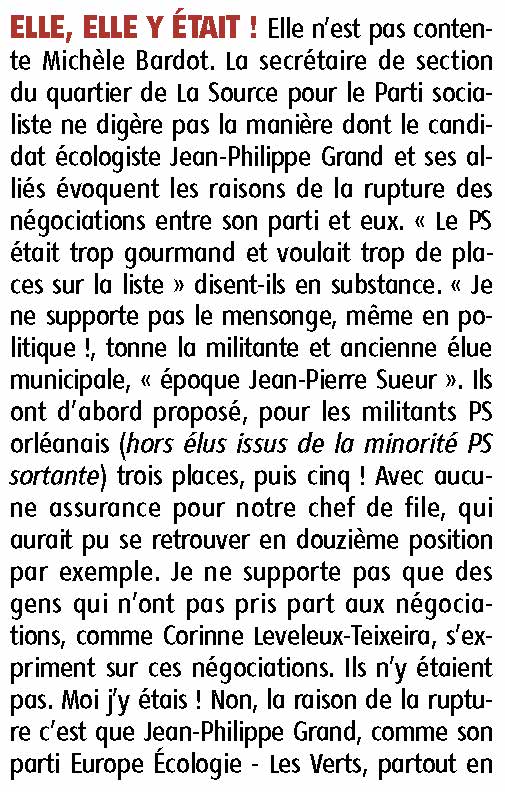 ELLE, ELLE Y ÉTAIT ! Elle n'est pas contente Michèle Bardot. La secrétaire de section du quartier de La Source pour le Parti socialiste ne digère pas la manière dont le candidat écologiste Jean-Philippe Grand et ses alliés évoquent les raisons de la rupture des négociations entre son parti et eux. « Le PS était trop gourmand et voulait trop de places sur la liste » disent-ils en substance. « Je ne supporte pas le mensonge, même en politique !, tonne la militante et ancienne élue municipale, « époque Jean-Pierre Sueur ». Ils ont d'abord proposé, pour les militants PS orléanais (hors élus issus de la minorité PS sortante) trois places, puis cinq ! Avec aucune assurance pour notre chef de file, qui aurait pu se retrouver en douzième position par exemple. Je ne supporte pas que des gens qui n'ont pas pris part aux négociations, comme Corinne Leveleux-Teixeira, s'expriment sur ces négociations. Ils n'y étaient pas. Moi j'y étais ! Non, la raison de la rupture c'est que Jean-Philippe Grand, comme son parti Europe Écologie - Les Verts, partout en